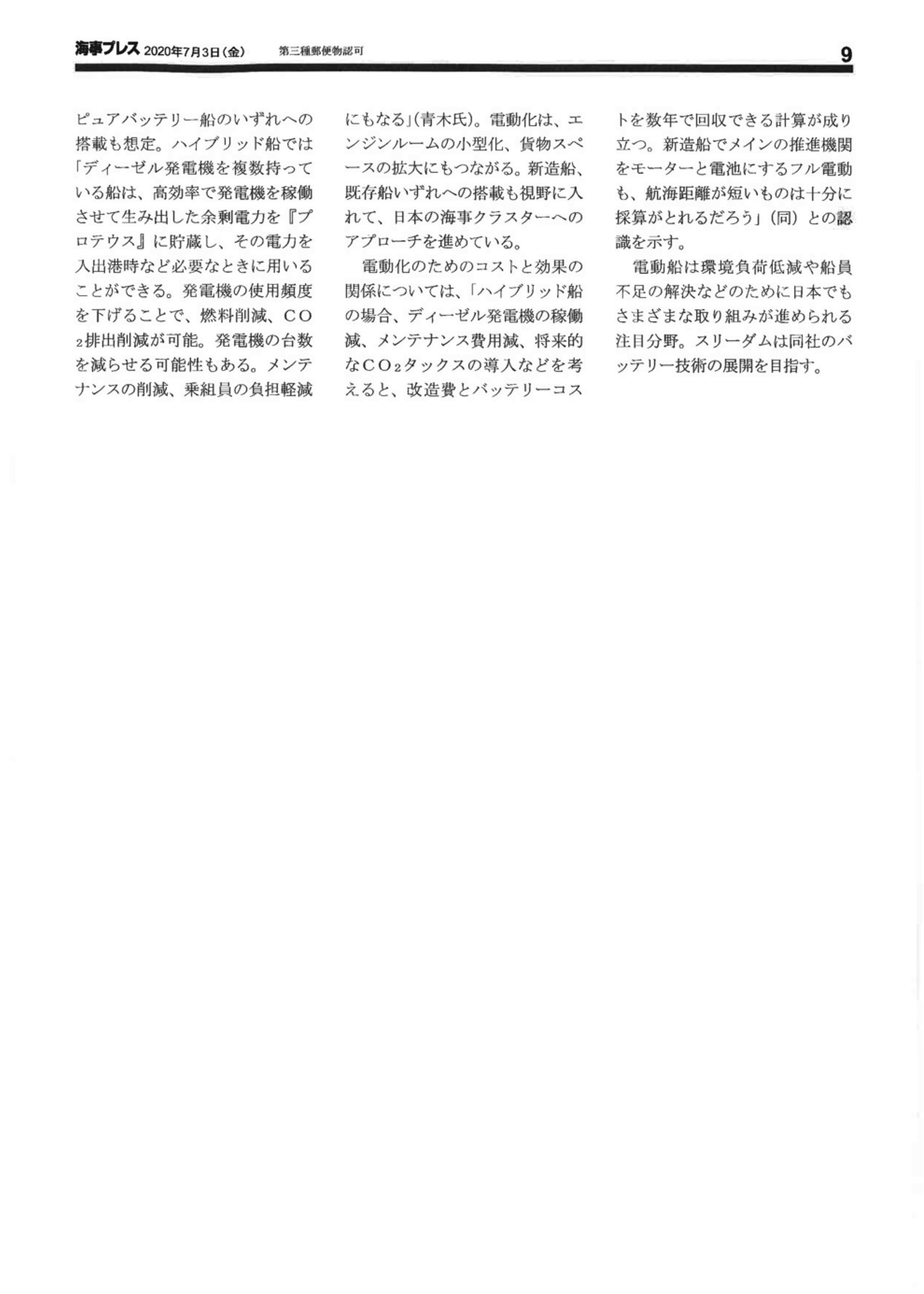 海事プレス 2020年7月3日（金） 第三種郵便物認可 9

ピュアバッテリー船のいずれへの搭載も想定。ハイブリッド船では「ディーゼル発電機を複数持っている船は、高効率で発電機を稼働させて生み出した余剰電力を『プロテウス』に貯蔵し、その電力を入出港時など必要なときに用いることができる。発電機の使用頻度を下げることで、燃料削減、$CO_2$排出削減が可能。発電機の台数を減らせる可能性もある。メンテナンスの削減、乗組員の負担軽減にもなる」（青木氏）。電動化は、エンジンルームの小型化、貨物スペースの拡大にもつながる。新造船、既存船いずれへの搭載も視野に入れて、日本の海事クラスターへのアプローチを進めている。

電動化のためのコストと効果の関係については、「ハイブリッド船の場合、ディーゼル発電機の稼働減、メンテナンス費用減、将来的な$CO_2$タックスの導入などを考えると、改造費とバッテリーコストを数年で回収できる計算が成り立つ。新造船でメインの推進機関をモーターと電池にするフル電動も、航海距離が短いものは十分に採算がとれるだろう」（同）との認識を示す。

電動船は環境負荷低減や船員不足の解決などのために日本でもさまざまな取り組みが進められる注目分野。スリーダムは同社のバッテリー技術の展開を目指す。